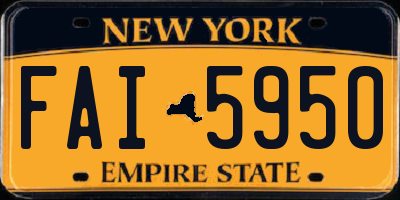 NEW YORK

FAI 5950

EMPIRE STATE